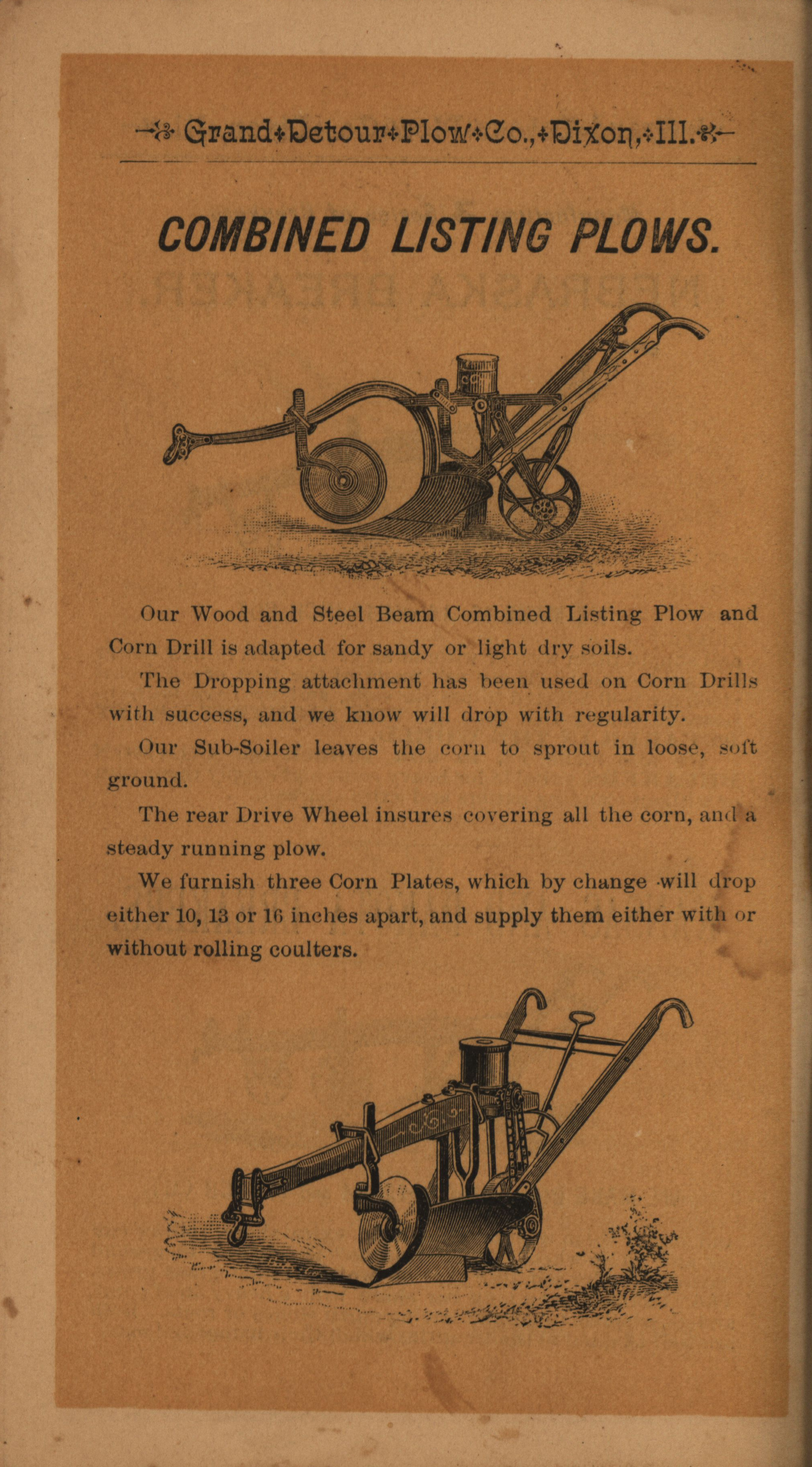 Grand Detour Plow Co., Dixon, Ill.

COMBINED LISTING PLOWS.

Our Wood and Steel Beam Combined Listing Plow and Corn Drill is adapted for sandy or light dry soils.

The Dropping attachment has been used on Corn Drills with success, and we know will drop with regularity.

Our Sub-Soiler leaves the corn to sprout in loose, soft ground.

The rear Drive Wheel insures covering all the corn, and a steady running plow.

We furnish three Corn Plates, which by change will drop either 10, 13 or 16 inches apart, and supply them either with or without rolling coulters.